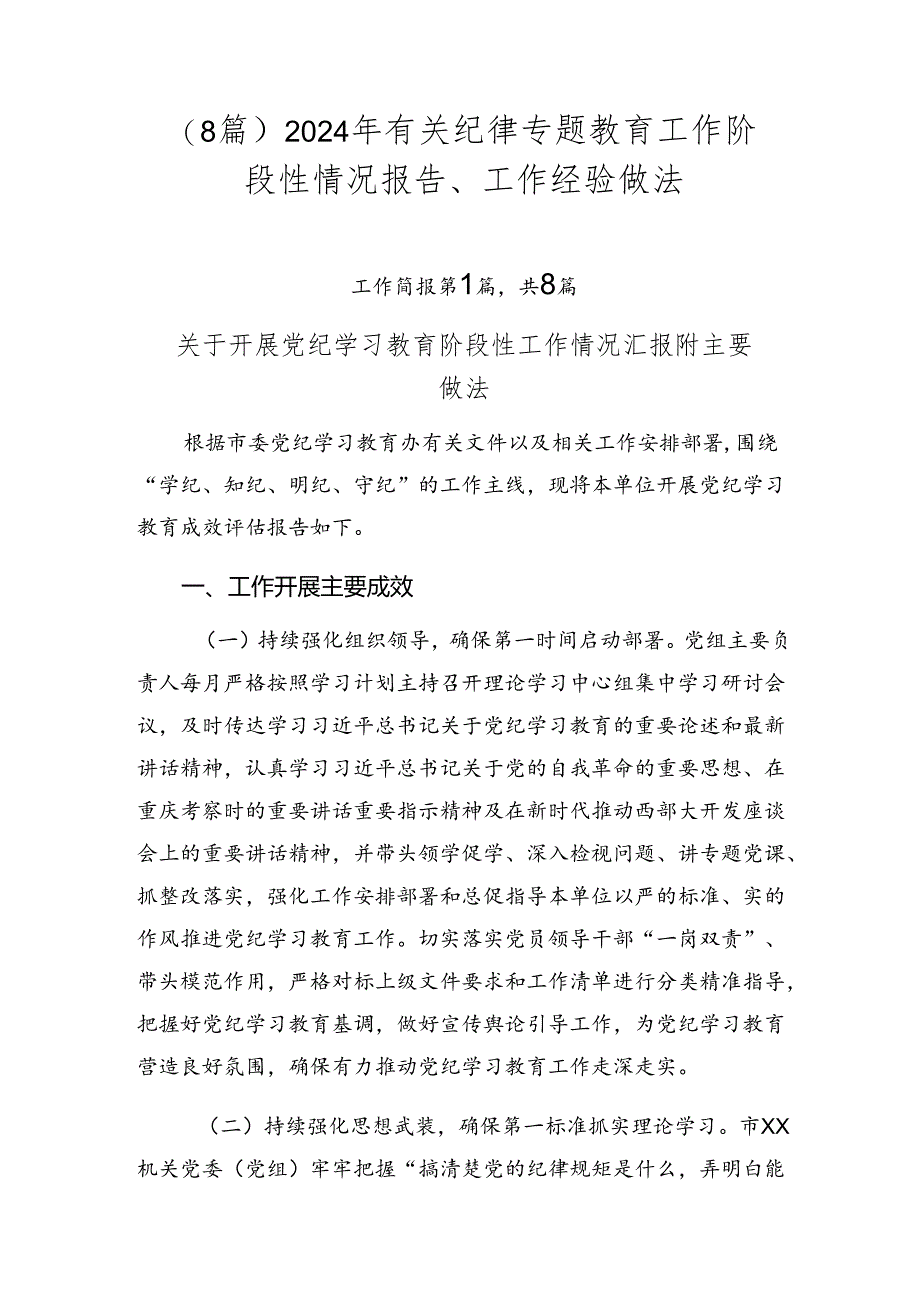 （8篇）2024年有关纪律专题教育工作阶段性情况报告、工作经验做法

工作简报第1篇，共8篇

关于开展党纪学习教育阶段性工作情况汇报附主要做法

根据市委党纪学习教育办有关文件以及相关工作安排部署，围绕“学纪、知纪、明纪、守纪”的工作主线，现将本单位开展党纪学习教育成效评估报告如下。

一、工作开展主要成效

（一）持续强化组织领导，确保第一时间启动部署。党组主要负责人每月严格按照学习计划主持召开理论学习中心组集中学习研讨会议，及时传达学习习近平总书记关于党纪学习教育的重要论述和最新讲话精神，认真学习习近平总书记关于党的自我革命的重要思想、在重庆考察时的重要讲话重要指示精神及在新时代推动西部大开发座谈会上的重要讲话精神，并带头领学促学、深入检视问题、讲专题党课、抓整改落实，强化工作安排部署和总促指导本单位以严的标准、实的作风推进党纪学习教育工作。切实落实党员领导干部“一岗双责”、带头模范作用，严格对标上级文件要求和工作清单进行分类精准指导，把握好党纪学习教育基调，做好宣传舆论引导工作，为党纪学习教育营造良好氛围，确保有力推动党纪学习教育工作走深走实。

（二）持续强化思想武装，确保第一标准抓实理论学习。市XX机关党委（党组）牢牢把握“搞清楚党的纪律规矩是什么，弄明白能